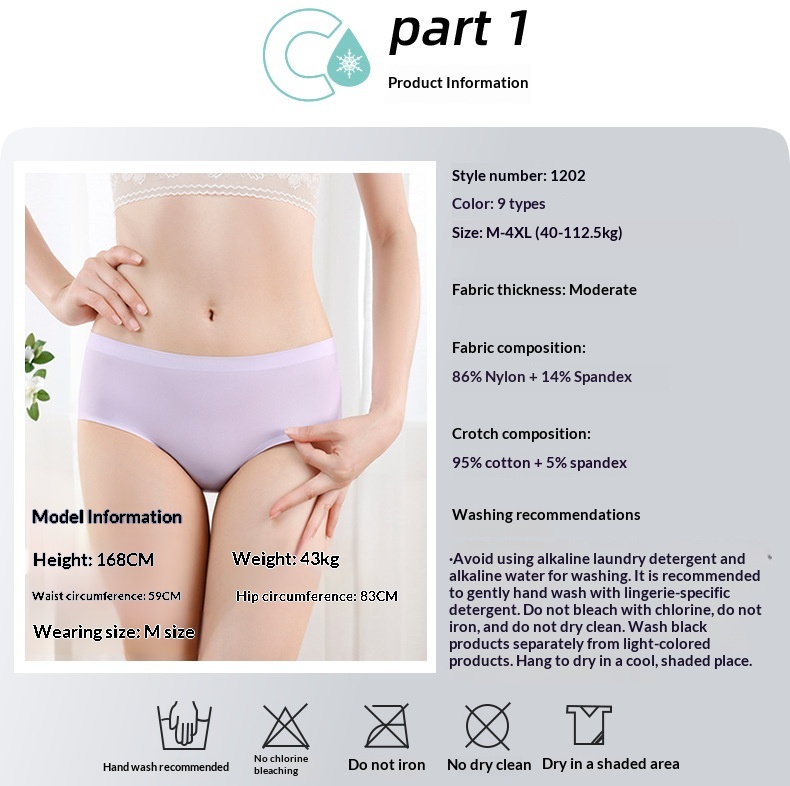 part 1

Product Information

Model Information

Height: 168CM

Weight: 43kg

Waist circumference: 59CM

Hip circumference: 83CM

Wearing size: M size

Style number: 1202

Color: 9 types

Size: M-4XL (40-112.5kg)

Fabric thickness: Moderate

Fabric composition:

86% Nylon + 14% Spandex

Crotch composition:

95% cotton + 5% spandex

Washing recommendations

·Avoid using alkaline laundry detergent and alkaline water for washing. It is recommended to gently hand wash with lingerie-specific detergent. Do not bleach with chlorine, do not iron, and do not dry clean. Wash black products separately from light-colored products. Hang to dry in a cool, shaded place.

Hand wash recommended

No chlorine bleaching

Do not iron

No dry clean

Dry in a shaded area